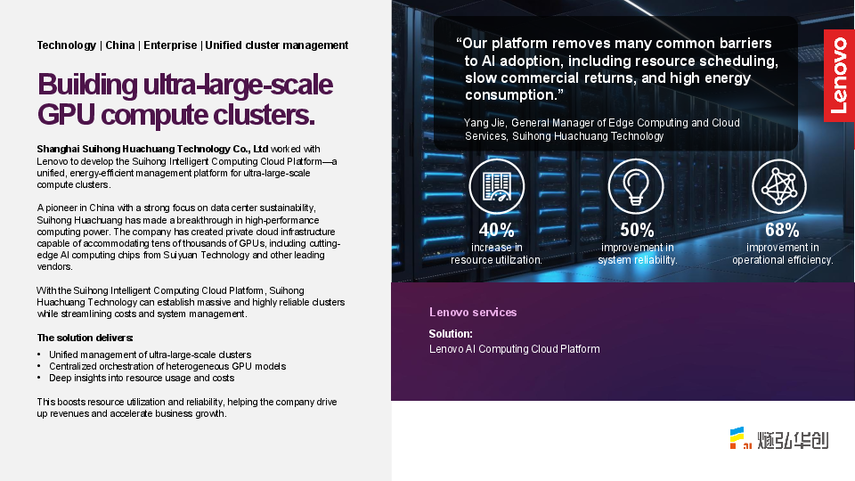 Technology | China | Enterprise | Unified cluster management

Building ultra-large-scale GPU compute clusters.

Shanghai Suihong Huachuang Technology Co., Ltd worked with Lenovo to develop the Suihong Intelligent Computing Cloud Platform—a unified, energy-efficient management platform for ultra-large-scale compute clusters.

A pioneer in China with a strong focus on data center sustainability, Suihong Huachuang has made a breakthrough in high-performance computing power. The company has created private cloud infrastructure capable of accommodating tens of thousands of GPUs, including cutting-edge AI computing chips from Suiyuan Technology and other leading vendors.

With the Suihong Intelligent Computing Cloud Platform, Suihong Huachuang Technology can establish massive and highly reliable clusters while streamlining costs and system management.

The solution delivers:

• Unified management of ultra-large-scale clusters
• Centralized orchestration of heterogeneous GPU models
• Deep insights into resource usage and costs

This boosts resource utilization and reliability, helping the company drive up revenues and accelerate business growth.

"Our platform removes many common barriers to AI adoption, including resource scheduling, slow commercial returns, and high energy consumption."

Yang Jie, General Manager of Edge Computing and Cloud Services, Suihong Huachuang Technology

Lenovo

40%
increase in resource utilization.

50%
improvement in system reliability.

68%
improvement in operational efficiency.

Lenovo services

Solution:
Lenovo AI Computing Cloud Platform

燧弘华创